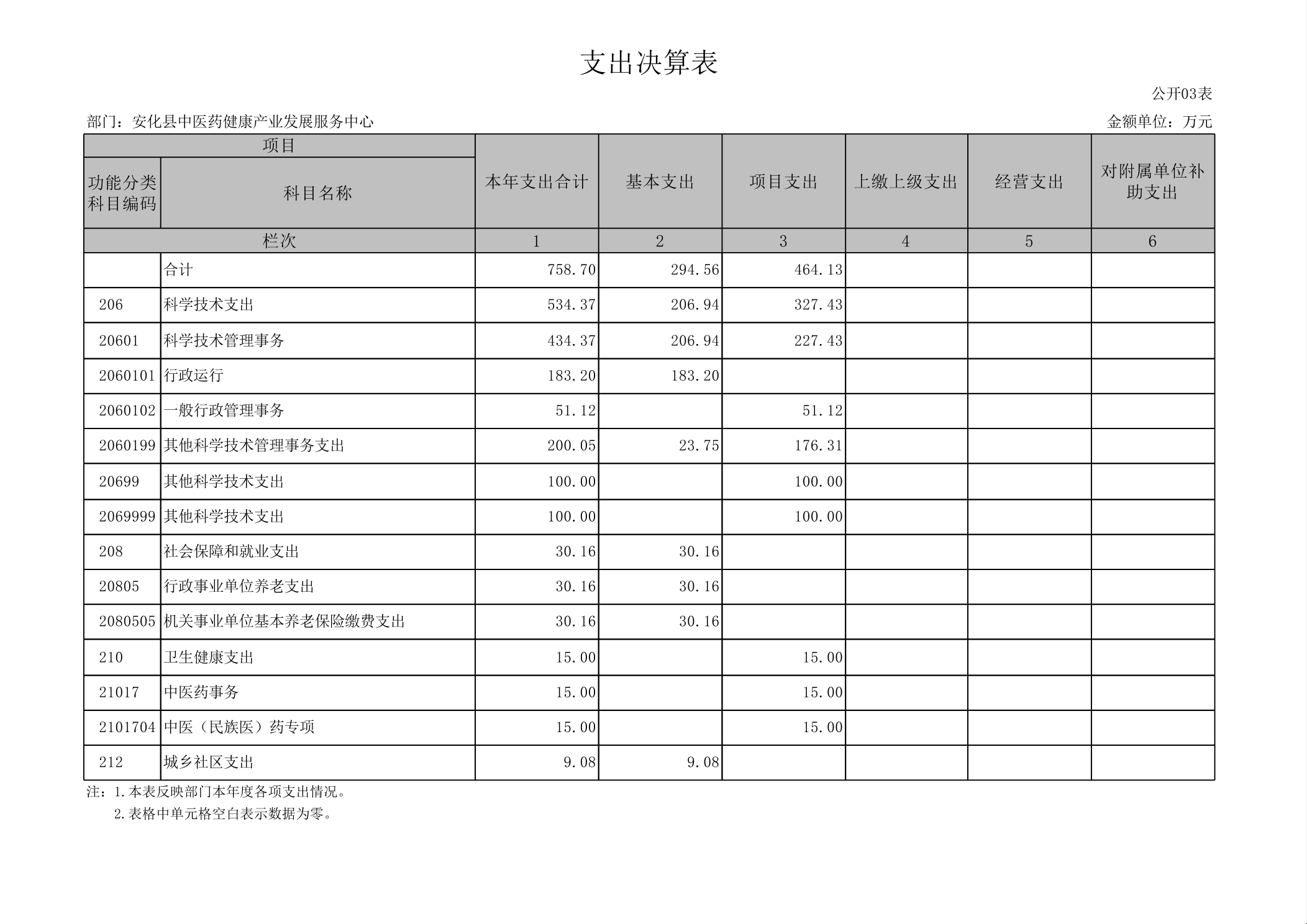 支出决算表

公开03表

部门：安化县中医药健康产业发展服务中心

金额单位：万元

| 项目 | | 本年支出合计 | 基本支出 | 项目支出 | 上缴上级支出 | 经营支出 | 对附属单位补助支出 |
|---|---|---|---|---|---|---|---|
| 功能分类科目编码 | 科目名称 | | | | | | |
| 栏次 | | 1 | 2 | 3 | 4 | 5 | 6 |
| | 合计 | 758.70 | 294.56 | 464.13 | | | |
| 206 | 科学技术支出 | 534.37 | 206.94 | 327.43 | | | |
| 20601 | 科学技术管理事务 | 434.37 | 206.94 | 227.43 | | | |
| 2060101 | 行政运行 | 183.20 | 183.20 | | | | |
| 2060102 | 一般行政管理事务 | 51.12 | | 51.12 | | | |
| 2060199 | 其他科学技术管理事务支出 | 200.05 | 23.75 | 176.31 | | | |
| 20699 | 其他科学技术支出 | 100.00 | | 100.00 | | | |
| 2069999 | 其他科学技术支出 | 100.00 | | 100.00 | | | |
| 208 | 社会保障和就业支出 | 30.16 | 30.16 | | | | |
| 20805 | 行政事业单位养老支出 | 30.16 | 30.16 | | | | |
| 2080505 | 机关事业单位基本养老保险缴费支出 | 30.16 | 30.16 | | | | |
| 210 | 卫生健康支出 | 15.00 | | 15.00 | | | |
| 21017 | 中医药事务 | 15.00 | | 15.00 | | | |
| 2101704 | 中医（民族医）药专项 | 15.00 | | 15.00 | | | |
| 212 | 城乡社区支出 | 9.08 | 9.08 | | | | |

注：1.本表反映部门本年度各项支出情况。
2.表格中单元格空白表示数据为零。